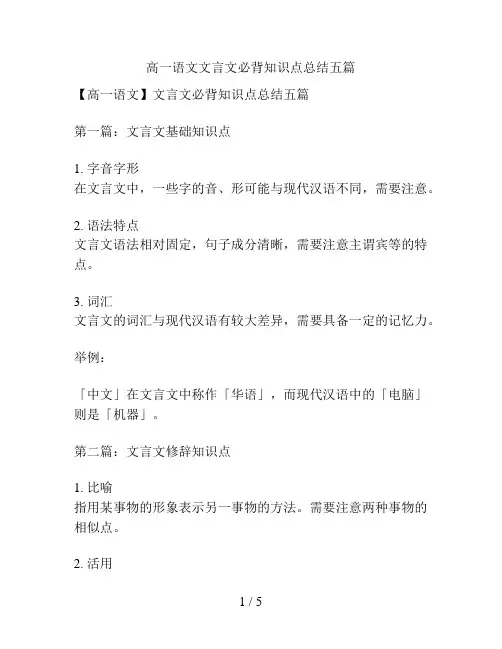 高一语文文言文必背知识点总结五篇

【高一语文】文言文必背知识点总结五篇

第一篇：文言文基础知识点

1. 字音字形
在文言文中，一些字的音、形可能与现代汉语不同，需要注意。

2. 语法特点
文言文语法相对固定，句子成分清晰，需要注意主谓宾等的特点。

3. 词汇
文言文的词汇与现代汉语有较大差异，需要具备一定的记忆力。

举例：

「中文」在文言文中称作「华语」，而现代汉语中的「电脑」则是「机器」。

第二篇：文言文修辞知识点

1. 比喻
指用某事物的形象表示另一事物的方法。需要注意两种事物的相似点。

2. 活用

1 / 5